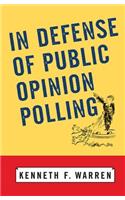 IN DEFENSE OF PUBLIC OPINION POLLING

KENNETH F. WARREN